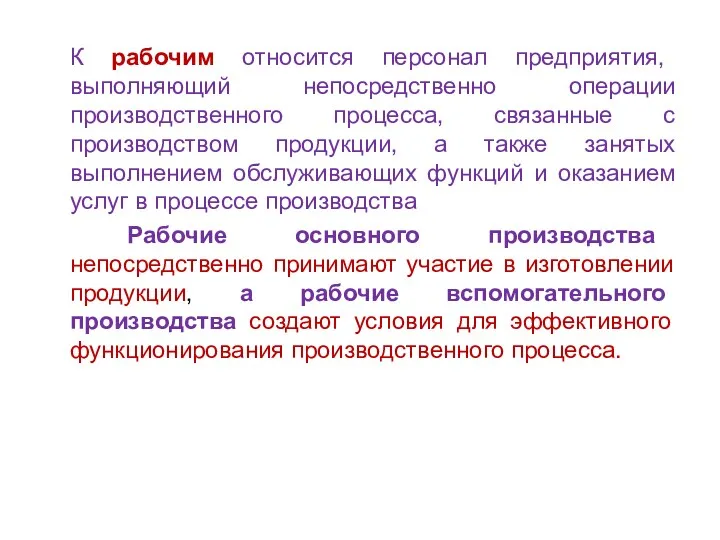 К рабочим относится персонал предприятия, выполняющий непосредственно операции производственного процесса, связанные с производством продукции, а также занятых выполнением обслуживающих функций и оказанием услуг в процессе производства

Рабочие основного производства непосредственно принимают участие в изготовлении продукции, а рабочие вспомогательного производства создают условия для эффективного функционирования производственного процесса.